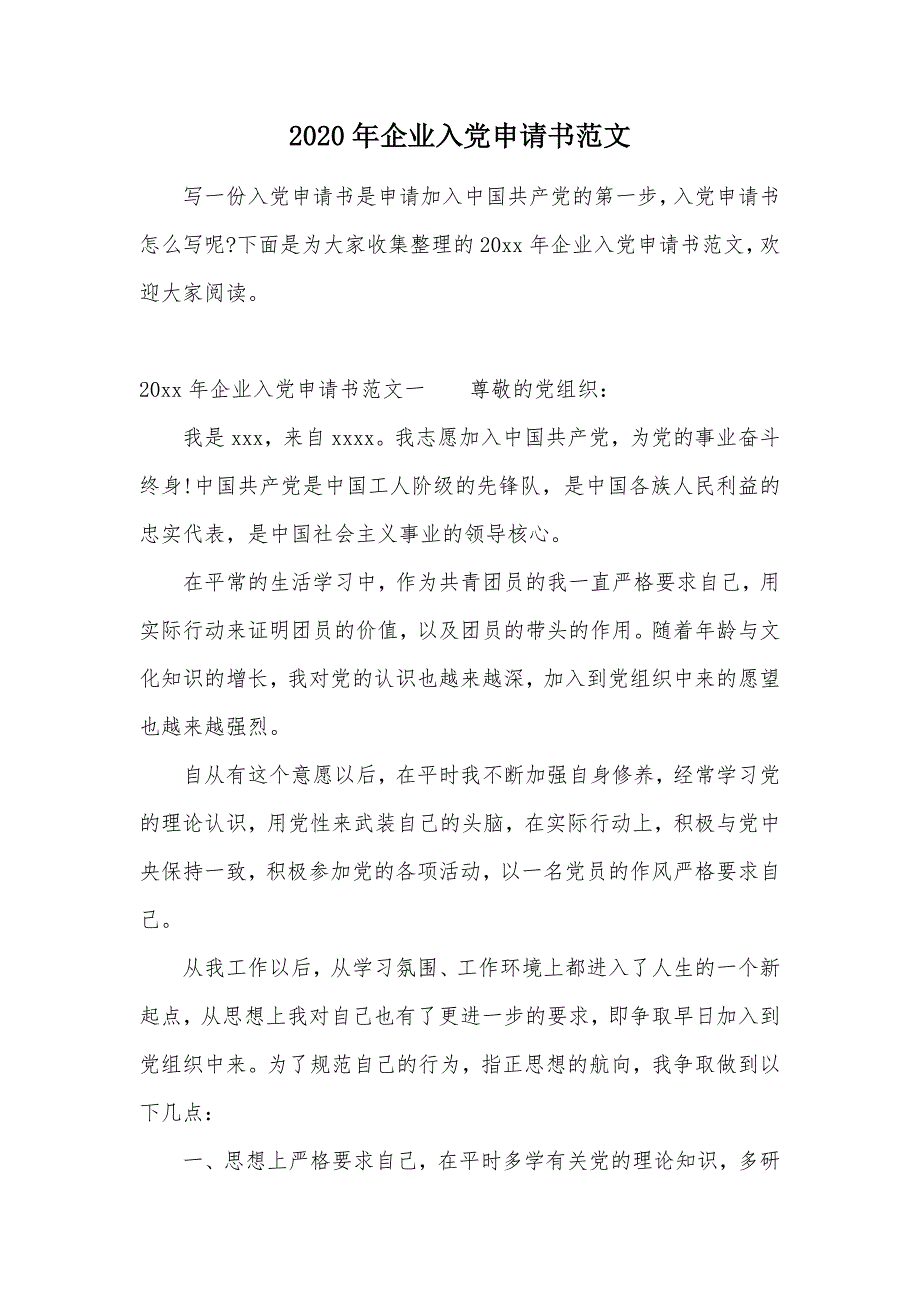 2020年企业入党申请书范文

写一份入党申请书是申请加入中国共产党的第一步，入党申请书怎么写呢?下面是为大家收集整理的20xx年企业入党申请书范文，欢迎大家阅读。

20xx年企业入党申请书范文一　　尊敬的党组织：

我是xxx，来自xxxx。我志愿加入中国共产党，为党的事业奋斗终身!中国共产党是中国工人阶级的先锋队，是中国各族人民利益的忠实代表，是中国社会主义事业的领导核心。

在平常的生活学习中，作为共青团员的我一直严格要求自己，用实际行动来证明团员的价值，以及团员的带头的作用。随着年龄与文化知识的增长，我对党的认识也越来越深，加入到党组织中来的愿望也越来越强烈。

自从有这个意愿以后，在平时我不断加强自身修养，经常学习党的理论认识，用党性来武装自己的头脑，在实际行动上，积极与党中央保持一致，积极参加党的各项活动，以一名党员的作风严格要求自己。

从我工作以后，从学习氛围、工作环境上都进入了人生的一个新起点，从思想上我对自己也有了更进一步的要求，即争取早日加入到党组织中来。为了规范自己的行为，指正思想的航向，我争取做到以下几点：

一、思想上严格要求自己，在平时多学有关党的理论知识，多研